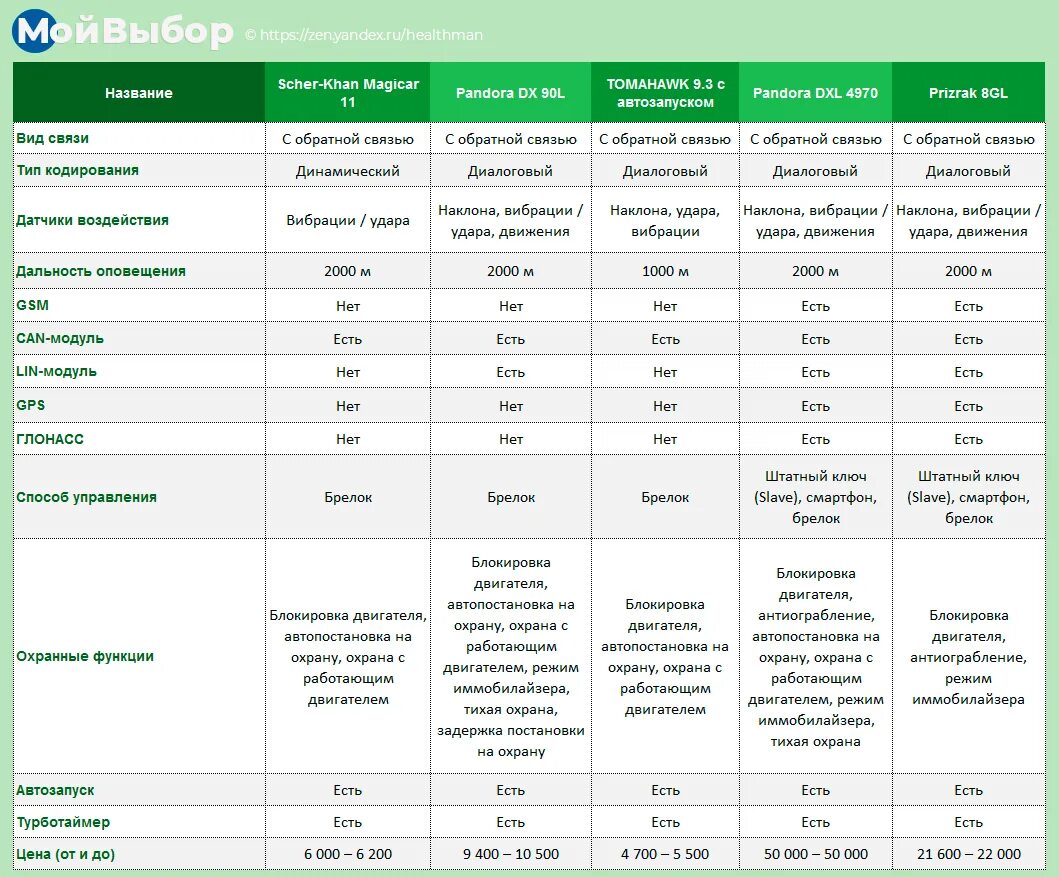 МойВыбор © https://zen.yandex.ru/healthman

| Название | Scher-Khan Magicar 11 | Pandora DX 90L | TOMAHAWK 9.3 с автозапуском | Pandora DXL 4970 | Prizrak 8GL |
|---|---|---|---|---|---|
| Вид связи | С обратной связью | С обратной связью | С обратной связью | С обратной связью | С обратной связью |
| Тип кодирования | Динамический | Диалоговый | Диалоговый | Диалоговый | Диалоговый |
| Датчики воздействия | Вибрации / удара | Наклона, вибрации / удара, движения | Наклона, удара, вибрации | Наклона, вибрации / удара, движения | Наклона, вибрации / удара, движения |
| Дальность оповещения | 2000 м | 2000 м | 1000 м | 2000 м | 2000 м |
| GSM | Нет | Нет | Нет | Есть | Есть |
| CAN-модуль | Есть | Есть | Есть | Есть | Есть |
| LIN-модуль | Нет | Есть | Нет | Есть | Есть |
| GPS | Нет | Нет | Нет | Есть | Есть |
| ГЛОНАСС | Нет | Нет | Нет | Есть | Есть |
| Способ управления | Брелок | Брелок | Брелок | Штатный ключ (Slave), смартфон, брелок | Штатный ключ (Slave), смартфон, брелок |
| Охранные функции | Блокировка двигателя, автопостановка на охрану, охрана с работающим двигателем | Блокировка двигателя, автопостановка на охрану, охрана с работающим двигателем, режим иммобилайзера, тихая охрана, задержка постановки на охрану | Блокировка двигателя, автопостановка на охрану, охрана с работающим двигателем | Блокировка двигателя, антиограбление, автопостановка на охрану, охрана с работающим двигателем, режим иммобилайзера, тихая охрана | Блокировка двигателя, антиограбление, режим иммобилайзера |
| Автозапуск | Есть | Есть | Есть | Есть | Есть |
| Турботаймер | Есть | Есть | Есть | Есть | Есть |
| Цена (от и до) | 6 000 – 6 200 | 9 400 – 10 500 | 4 700 – 5 500 | 50 000 – 50 000 | 21 600 – 22 000 |